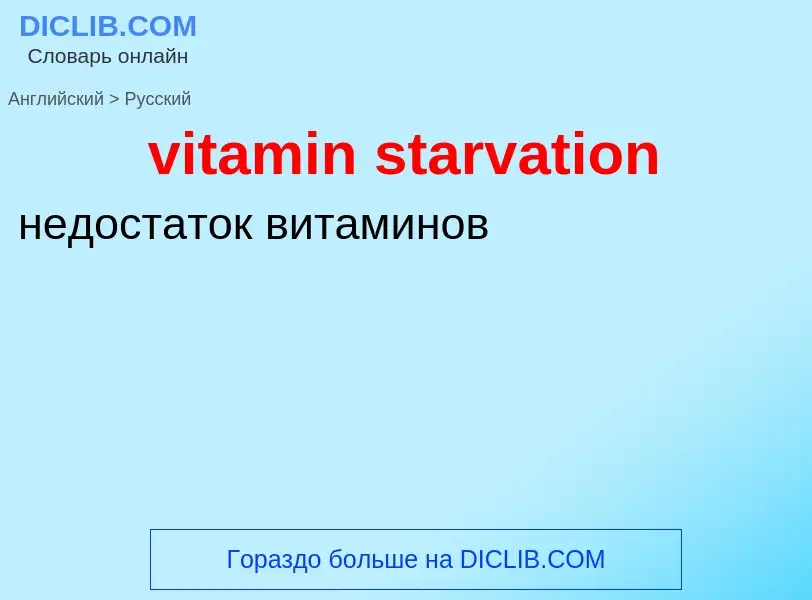 DICLIB.COM
Словарь онлайн

Английский > Русский

vitamin starvation

недостаток витаминов

Гораздо больше на DICLIB.COM